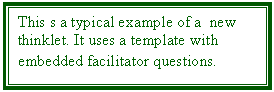 This s a typical example of a new thinklet. It uses a template with embedded facilitator questions.